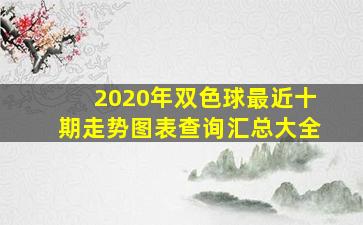 2020年双色球最近十期走势图表查询汇总大全